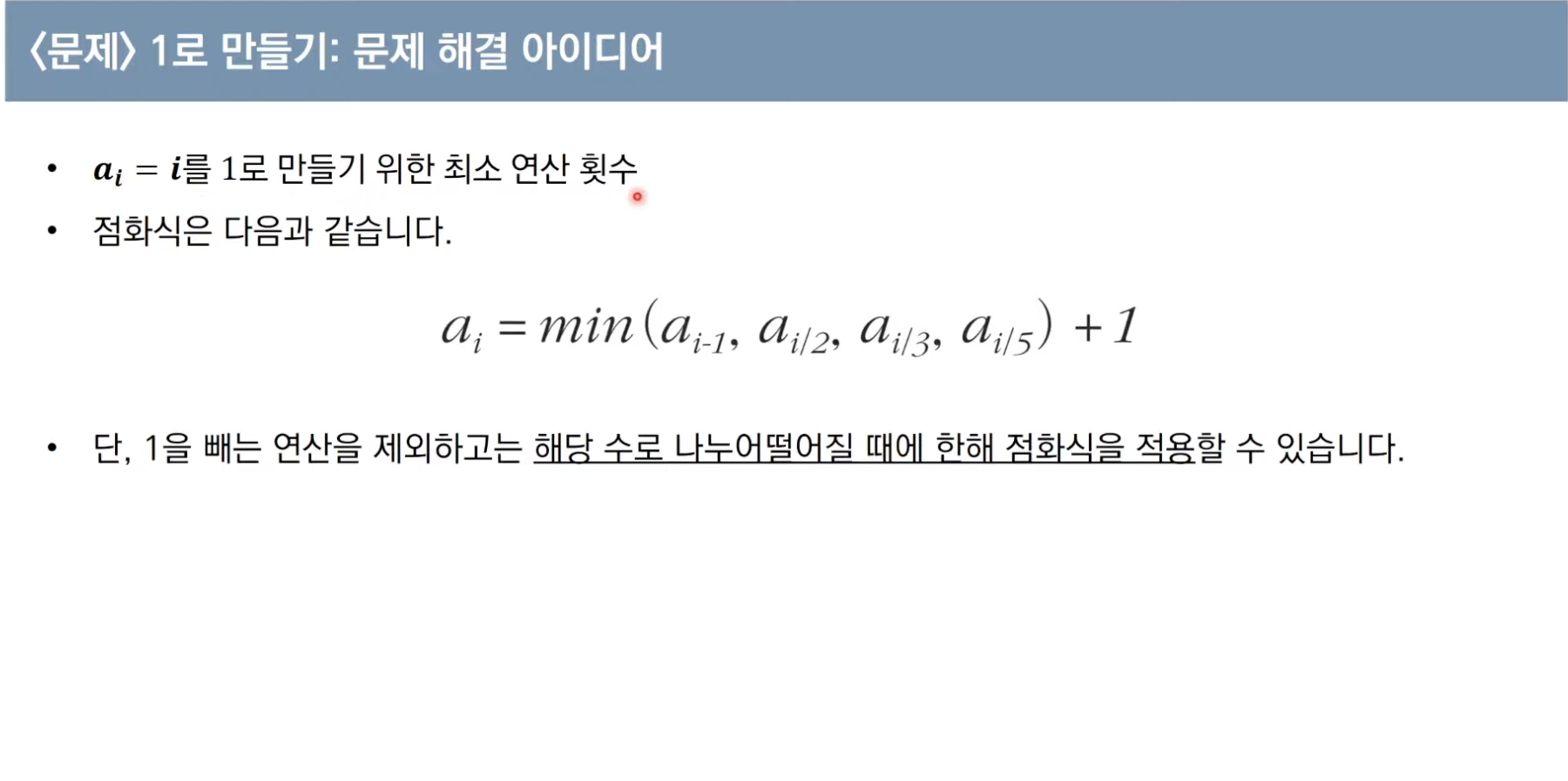 〈문제〉 1로 만들기: 문제 해결 아이디어

• $a_i = i$를 1로 만들기 위한 최소 연산 횟수
• 점화식은 다음과 같습니다.

$a_i = min(a_{i-1}, a_{i/2}, a_{i/3}, a_{i/5}) + 1$

• 단, 1을 빼는 연산을 제외하고는 해당 수로 나누어떨어질 때에 한해 점화식을 적용할 수 있습니다.